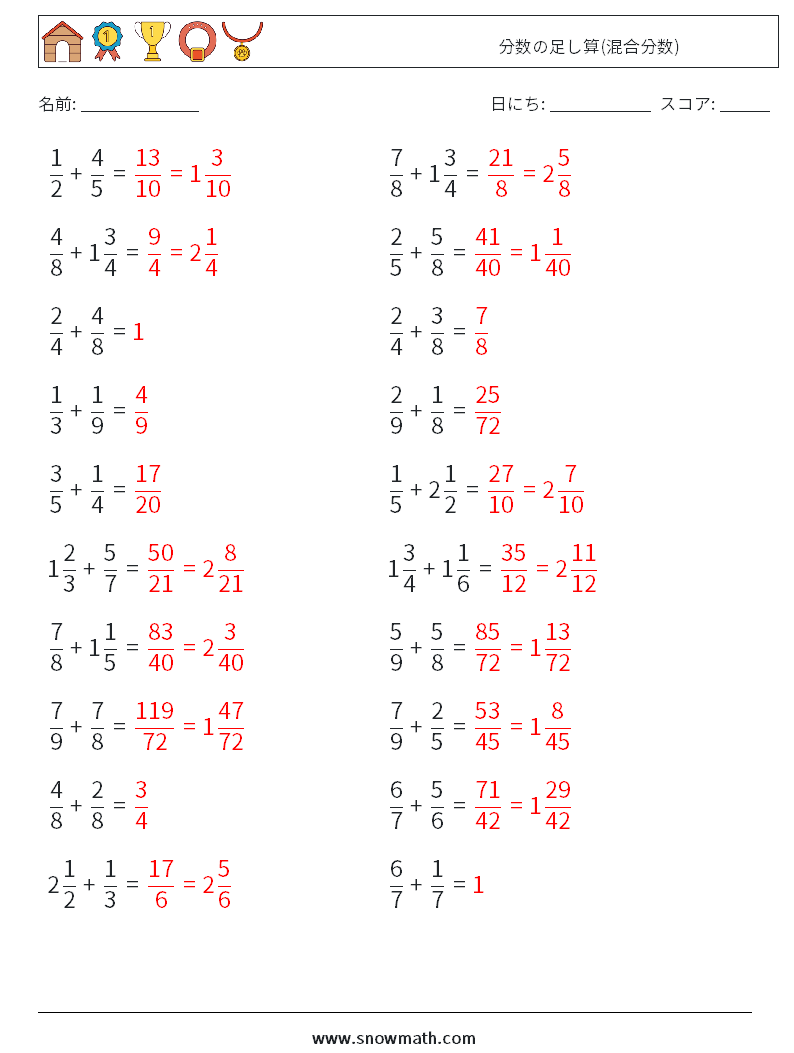 分数の足し算(混合分数)

名前: ______________ 日にち: ____________ スコア: ______

$\frac{1}{2} + \frac{4}{5} = \frac{13}{10} = 1\frac{3}{10}$

$\frac{4}{8} + 1\frac{3}{4} = \frac{9}{4} = 2\frac{1}{4}$

$\frac{2}{4} + \frac{4}{8} = 1$

$\frac{1}{3} + \frac{1}{9} = \frac{4}{9}$

$\frac{3}{5} + \frac{1}{4} = \frac{17}{20}$

$1\frac{2}{3} + \frac{5}{7} = \frac{50}{21} = 2\frac{8}{21}$

$\frac{7}{8} + 1\frac{1}{5} = \frac{83}{40} = 2\frac{3}{40}$

$\frac{7}{9} + \frac{7}{8} = \frac{119}{72} = 1\frac{47}{72}$

$\frac{4}{8} + \frac{2}{8} = \frac{3}{4}$

$2\frac{1}{2} + \frac{1}{3} = \frac{17}{6} = 2\frac{5}{6}$

$\frac{7}{8} + 1\frac{3}{4} = \frac{21}{8} = 2\frac{5}{8}$

$\frac{2}{5} + \frac{5}{8} = \frac{41}{40} = 1\frac{1}{40}$

$\frac{2}{4} + \frac{3}{8} = \frac{7}{8}$

$\frac{2}{9} + \frac{1}{8} = \frac{25}{72}$

$\frac{1}{5} + 2\frac{1}{2} = \frac{27}{10} = 2\frac{7}{10}$

$1\frac{3}{4} + 1\frac{1}{6} = \frac{35}{12} = 2\frac{11}{12}$

$\frac{5}{9} + \frac{5}{8} = \frac{85}{72} = 1\frac{13}{72}$

$\frac{7}{9} + \frac{2}{5} = \frac{53}{45} = 1\frac{8}{45}$

$\frac{6}{7} + \frac{5}{6} = \frac{71}{42} = 1\frac{29}{42}$

$\frac{6}{7} + \frac{1}{7} = 1$

www.snowmath.com